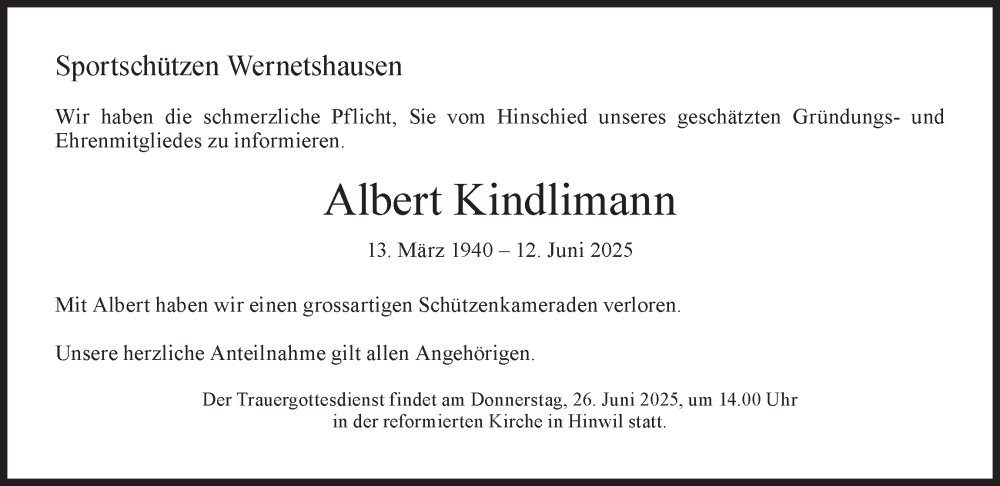 Sportschützen Wernetshausen

Wir haben die schmerzliche Pflicht, Sie vom Hinschied unseres geschätzten Gründungs- und Ehrenmitgliedes zu informieren.

Albert Kindlimann

13. März 1940 – 12. Juni 2025

Mit Albert haben wir einen grossartigen Schützenkameraden verloren.

Unsere herzliche Anteilnahme gilt allen Angehörigen.

Der Trauergottesdienst findet am Donnerstag, 26. Juni 2025, um 14.00 Uhr
in der reformierten Kirche in Hinwil statt.